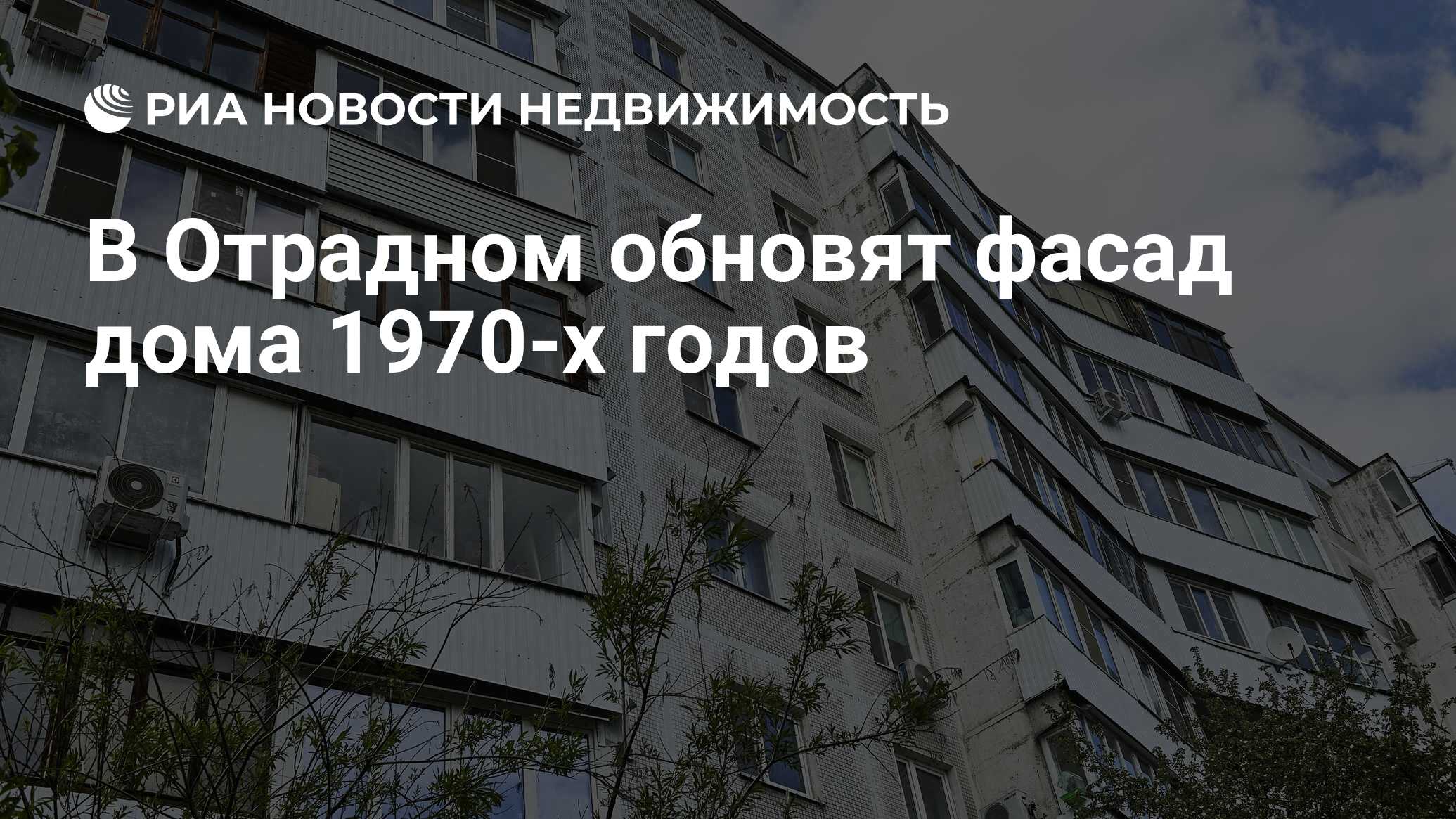 РИА НОВОСТИ НЕДВИЖИМОСТЬ

В Отрадном обновят фасад дома 1970-х годов